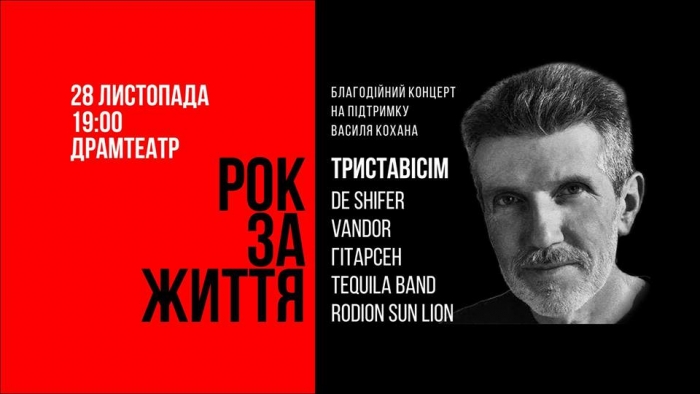 28 ЛИСТОПАДА
19:00
ДРАМТЕАТР

РОК
ЗА
ЖИТТЯ

БЛАГОДІЙНИЙ КОНЦЕРТ
НА ПІДТРИМКУ
ВАСИЛЯ КОХАНА

ТРИСТАВІСІМ
DE SHIFER
VANDOR
ГІТАРСЕН
TEQUILA BAND
RODION SUN LION